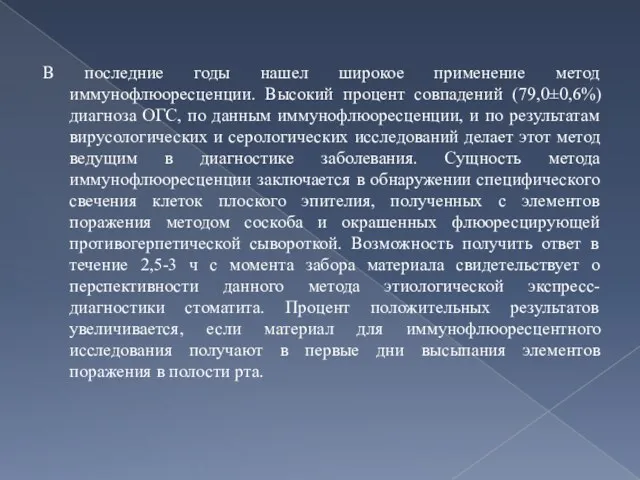 В последние годы нашел широкое применение метод иммунофлюоресценции. Высокий процент совпадений (79,0±0,6%) диагноза ОГС, по данным иммунофлюоресценции, и по результатам вирусологических и серологических исследований делает этот метод ведущим в диагностике заболевания. Сущность метода иммунофлюоресценции заключается в обнаружении специфического свечения клеток плоского эпителия, полученных с элементов поражения методом соскоба и окрашенных флюоресцирующей противогерпетической сывороткой. Возможность получить ответ в течение 2,5-3 ч с момента забора материала свидетельствует о перспективности данного метода этиологической экспресс-диагностики стоматита. Процент положительных результатов увеличивается, если материал для иммунофлюоресцентного исследования получают в первые дни высыпания элементов поражения в полости рта.